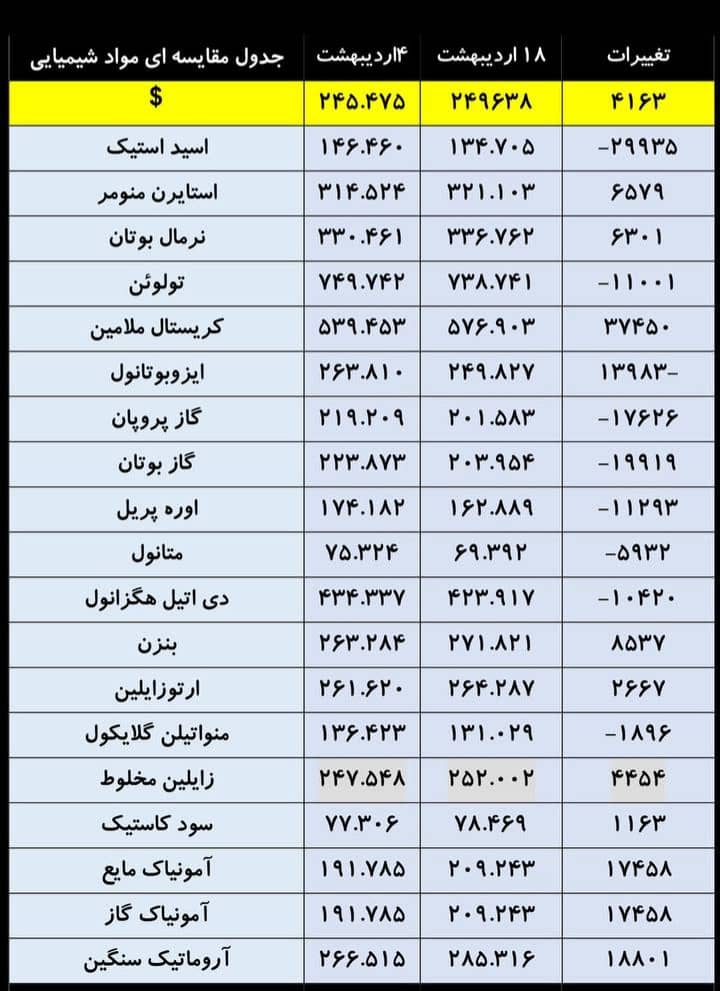 | جدول مقایسه ای مواد شیمیایی | ۴اردیبهشت | ۱۸ اردیبهشت | تغییرات |
|---|---|---|---|
| $ | ۲۴۵.۴۷۵ | ۲۴۹۶۳۸ | ۴۱۶۳ |
| اسید استیک | ۱۴۶.۴۶۰ | ۱۳۴.۷۰۵ | -۲۹۹۳۵ |
| استایرن منومر | ۳۱۴.۵۲۴ | ۳۲۱.۱۰۳ | ۶۵۷۹ |
| نرمال بوتان | ۳۳۰.۴۶۱ | ۳۳۶.۷۶۲ | ۶۳۰۱ |
| تولوئن | ۷۴۹.۷۴۲ | ۷۳۸.۷۴۱ | -۱۱۰۰۱ |
| کریستال ملامین | ۵۳۹.۴۵۳ | ۵۷۶.۹۰۳ | ۳۷۴۵۰ |
| ایزوبوتانول | ۲۶۳.۸۱۰ | ۲۴۹.۸۲۷ | ۱۳۹۸۳- |
| گاز پروپان | ۲۱۹.۲۰۹ | ۲۰۱.۵۸۳ | -۱۷۶۲۶ |
| گاز بوتان | ۲۲۳.۸۷۳ | ۲۰۳.۹۵۴ | -۱۹۹۱۹ |
| اوره پریل | ۱۷۴.۱۸۲ | ۱۶۲.۸۸۹ | -۱۱۲۹۳ |
| متانول | ۷۵.۳۲۴ | ۶۹.۳۹۲ | -۵۹۳۲ |
| دی اتیل هگزانول | ۴۳۴.۳۳۷ | ۴۲۳.۹۱۷ | -۱۰۴۲۰ |
| بنزن | ۲۶۳.۲۸۴ | ۲۷۱.۸۲۱ | ۸۵۳۷ |
| ارتوزایلین | ۲۶۱.۶۲۰ | ۲۶۴.۲۸۷ | ۲۶۶۷ |
| منواتیلن گلایکول | ۱۳۶.۴۲۳ | ۱۳۱.۰۲۹ | -۱۸۹۶ |
| زایلین مخلوط | ۲۴۷.۵۴۸ | ۲۵۲.۰۰۲ | ۴۴۵۴ |
| سود کاستیک | ۷۷.۳۰۶ | ۷۸.۴۶۹ | ۱۱۶۳ |
| آمونیاک مایع | ۱۹۱.۷۸۵ | ۲۰۹.۲۴۳ | ۱۷۴۵۸ |
| آمونیاک گاز | ۱۹۱.۷۸۵ | ۲۰۹.۲۴۳ | ۱۷۴۵۸ |
| آروماتیک سنگین | ۲۶۶.۵۱۵ | ۲۸۵.۳۱۶ | ۱۸۸۰۱ |